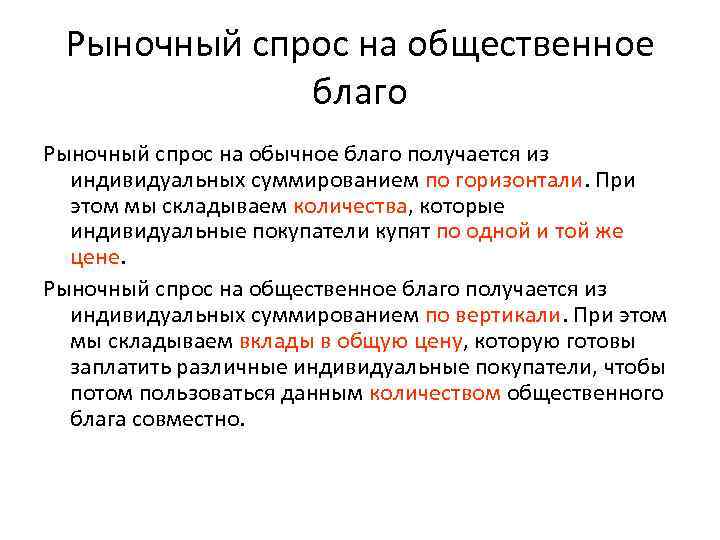 Рыночный спрос на общественное благо

Рыночный спрос на обычное благо получается из индивидуальных суммированием по горизонтали. При этом мы складываем количества, которые индивидуальные покупатели купят по одной и той же цене.

Рыночный спрос на общественное благо получается из индивидуальных суммированием по вертикали. При этом мы складываем вклады в общую цену, которую готовы заплатить различные индивидуальные покупатели, чтобы потом пользоваться данным количеством общественного блага совместно.